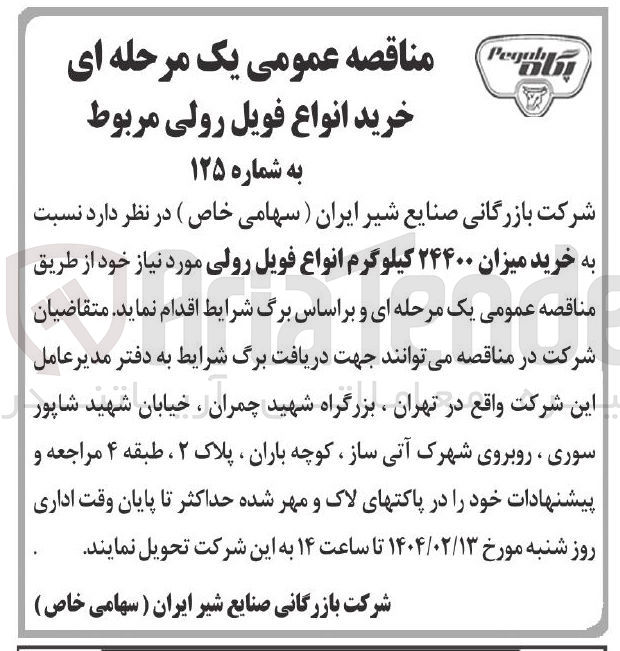 Pegah
پگاه

مناقصه عمومی یک مرحله ای
خرید انواع فویل رولی مربوط
به شماره ۱۲۵

شرکت بازرگانی صنایع شیر ایران ( سهامی خاص ) در نظر دارد نسبت به خرید میزان ۲۴۴۰۰ کیلوگرم انواع فویل رولی مورد نیاز خود از طریق مناقصه عمومی یک مرحله ای و براساس برگ شرایط اقدام نماید. متقاضیان شرکت در مناقصه می توانند جهت دریافت برگ شرایط به دفتر مدیرعامل این شرکت واقع در تهران ، بزرگراه شهید چمران ، خیابان شهید شاپور سوری ، روبروی شهرک آتی ساز ، کوچه باران ، پلاک ۲ ، طبقه ۴ مراجعه و پیشنهادات خود را در پاکتهای لاک و مهر شده حداکثر تا پایان وقت اداری روز شنبه مورخ ۱۴۰۴/۰۲/۱۳ تا ساعت ۱۴ به این شرکت تحویل نمایند. .

شرکت بازرگانی صنایع شیر ایران ( سهامی خاص )

AriaTender